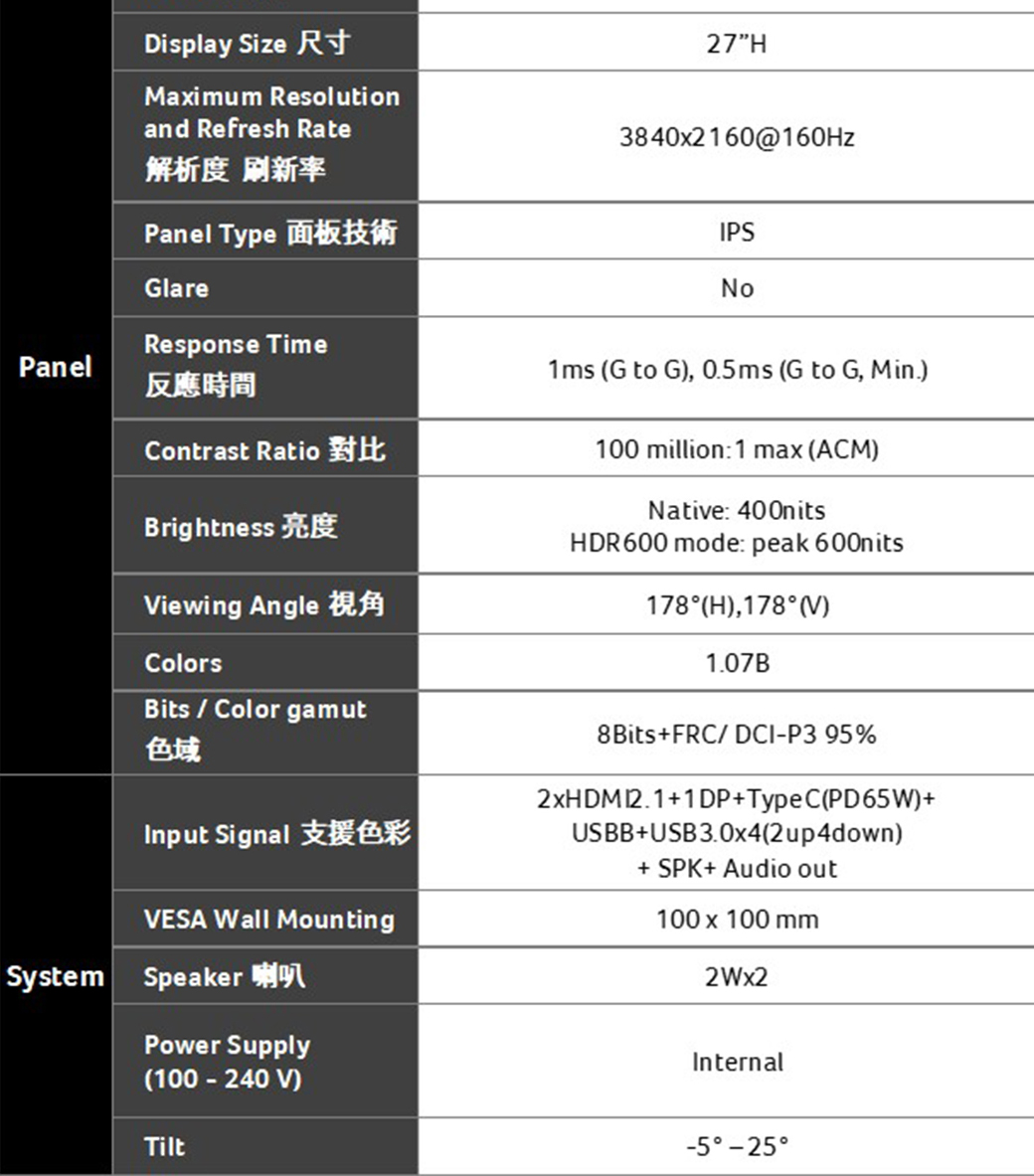 | | | |
|---|---|---|
| Panel | Display Size 尺寸 | 27"H |
| | Maximum Resolution and Refresh Rate 解析度 刷新率 | 3840x2160@160Hz |
| | Panel Type 面板技術 | IPS |
| | Glare | No |
| | Response Time 反應時間 | 1ms (G to G), 0.5ms (G to G, Min.) |
| | Contrast Ratio 對比 | 100 million:1 max (ACM) |
| | Brightness 亮度 | Native: 400nits HDR600 mode: peak 600nits |
| | Viewing Angle 視角 | 178°(H),178°(V) |
| | Colors | 1.07B |
| | Bits / Color gamut 色域 | 8Bits+FRC/ DCI-P3 95% |
| System | Input Signal 支援色彩 | 2xHDMI2.1+1DP+TypeC(PD65W)+ USBB+USB3.0x4(2up4down) + SPK+ Audio out |
| | VESA Wall Mounting | 100 x 100 mm |
| | Speaker 喇叭 | 2Wx2 |
| | Power Supply (100 - 240 V) | Internal |
| | Tilt | -5° – 25° |